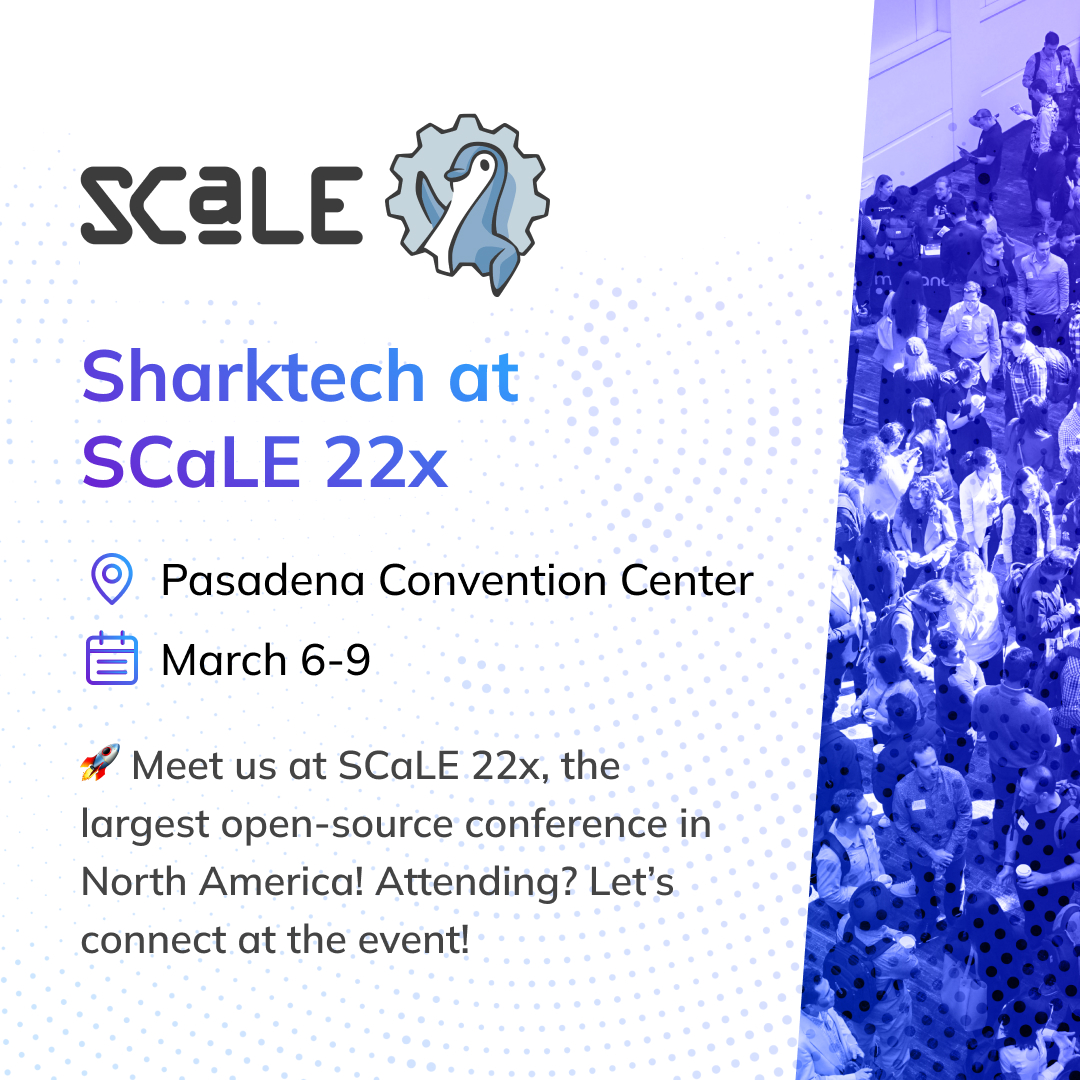 SCaLE

Sharktech at SCaLE 22x

Pasadena Convention Center

March 6-9

🚀 Meet us at SCaLE 22x, the largest open-source conference in North America! Attending? Let's connect at the event!